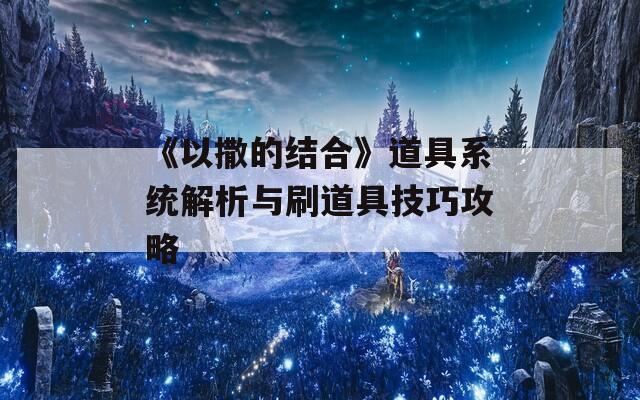 《以撒的结合》道具系统解析与刷道具技巧攻略